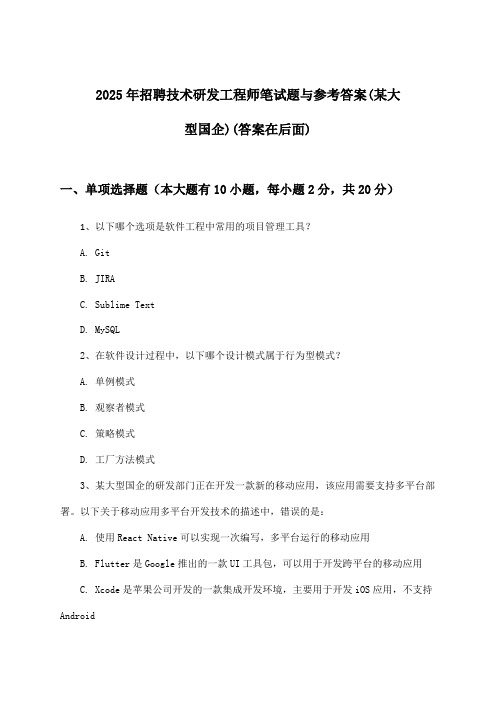 2025年招聘技术研发工程师笔试题与参考答案(某大型国企)(答案在后面)

一、单项选择题（本大题有10小题，每小题2分，共20分）

1、以下哪个选项是软件工程中常用的项目管理工具?

A. Git

B. JIRA

C. Sublime Text

D. MySQL

2、在软件设计过程中，以下哪个设计模式属于行为型模式?

A. 单例模式

B. 观察者模式

C. 策略模式

D. 工厂方法模式

3、某大型国企的研发部门正在开发一款新的移动应用，该应用需要支持多平台部署。以下关于移动应用多平台开发技术的描述中，错误的是:

A. 使用React Native可以实现一次编写，多平台运行的移动应用

B. Flutter是Google推出的一款UI工具包，可以用于开发跨平台的移动应用

C. Xcode是苹果公司开发的一款集成开发环境，主要用于开发iOS应用，不支持Android